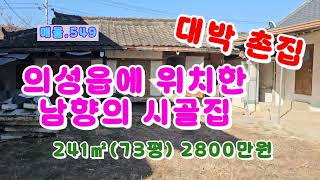 매물.549

대박 촌집

의성읍에 위치한
남향의 시골집

241㎡(73평) 2800만원